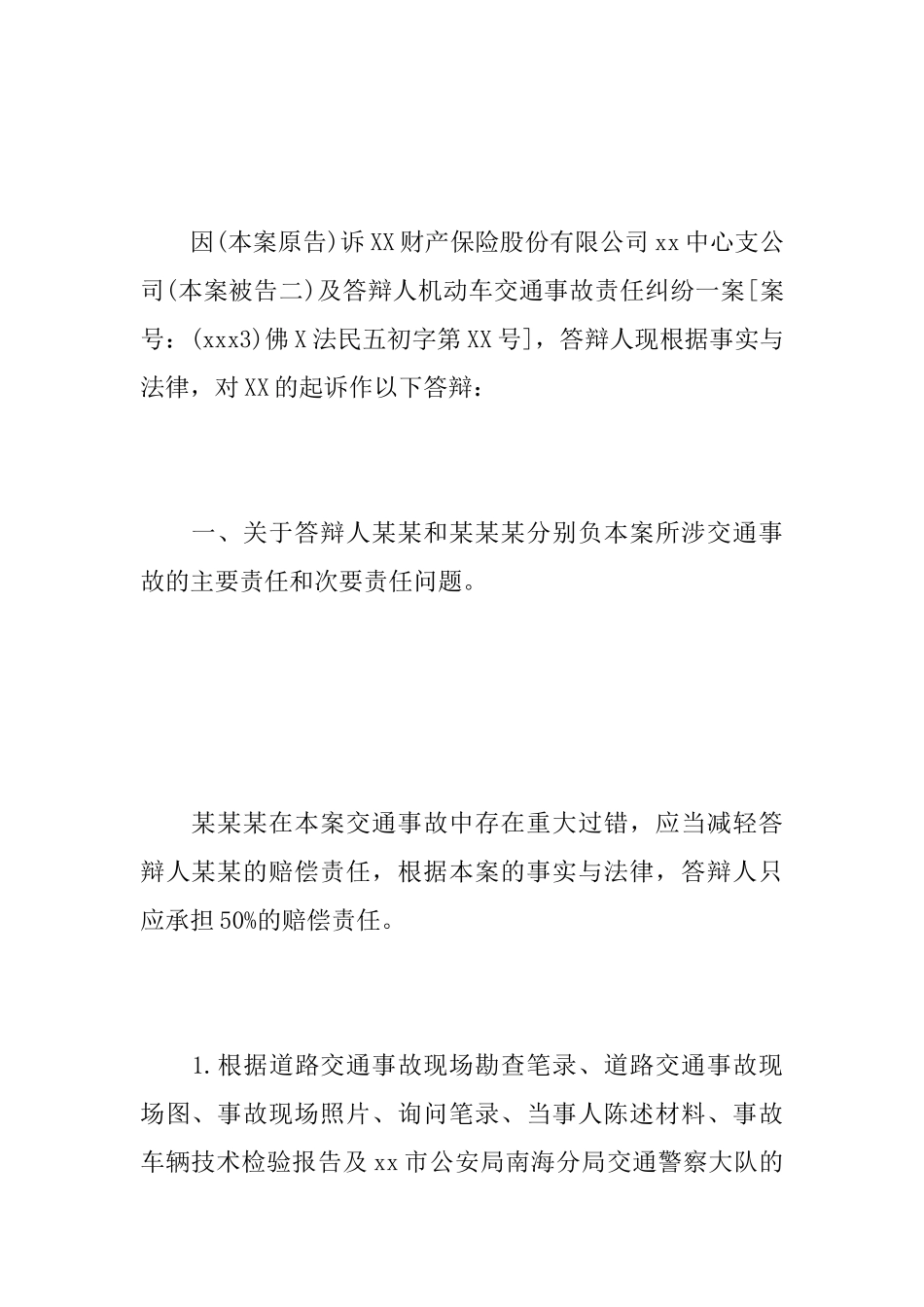 因(本案原告)诉XX财产保险股份有限公司xx中心支公司(本案被告二)及答辩人机动车交通事故责任纠纷一案[案号：(xxx3)佛X法民五初字第XX号]，答辩人现根据事实与法律，对XX的起诉作以下答辩：

一、关于答辩人某某和某某某分别负本案所涉交通事故的主要责任和次要责任问题。

某某某在本案交通事故中存在重大过错，应当减轻答辩人某某的赔偿责任，根据本案的事实与法律，答辩人只应承担50%的赔偿责任。

1.根据道路交通事故现场勘查笔录、道路交通事故现场图、事故现场照片、询问笔录、当事人陈述材料、事故车辆技术检验报告及xx市公安局南海分局交通警察大队的